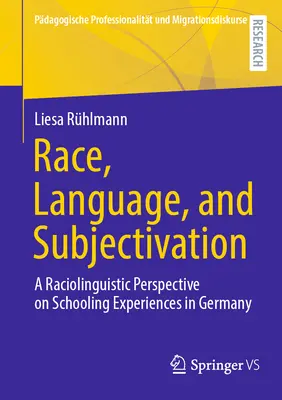 Pädagogische Professionalität und Migrationsdiskurse

RESEARCH

Liesa Rühlmann

Race, Language, and Subjectivation

A Raciolinguistic Perspective on Schooling Experiences in Germany

Springer VS